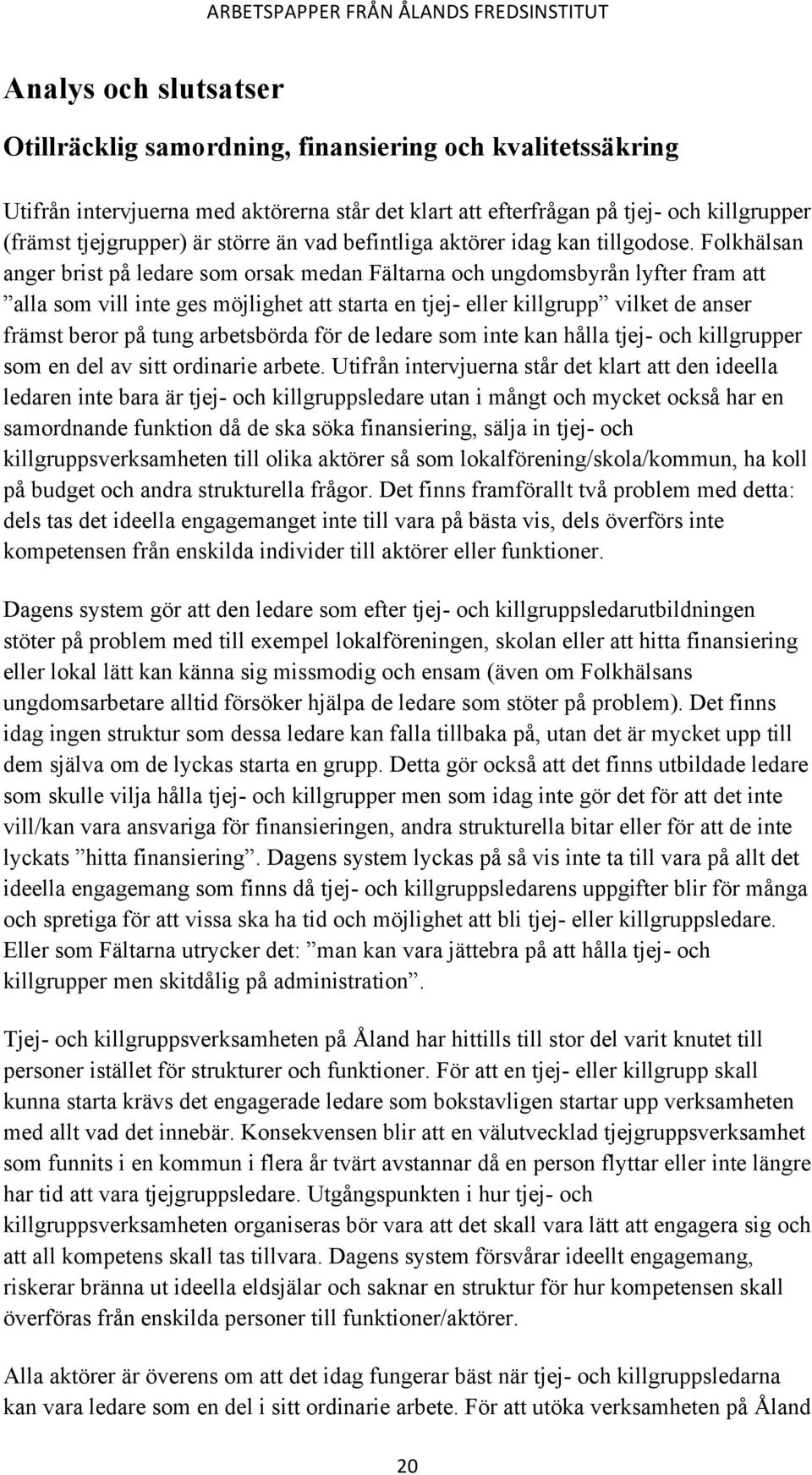 ARBETSPAPPER FRÅN ÅLANDS FREDSINSTITUT

Analys och slutsatser

Otillräcklig samordning, finansiering och kvalitetssäkring

Utifrån intervjuerna med aktörerna står det klart att efterfrågan på tjej- och killgrupper (främst tjejgrupper) är större än vad befintliga aktörer idag kan tillgodose. Folkhälsan anger brist på ledare som orsak medan Fältarna och ungdomsbyrån lyfter fram att ”alla som vill inte ges möjlighet att starta en tjej- eller killgrupp” vilket de anser främst beror på tung arbetsbörda för de ledare som inte kan hålla tjej- och killgrupper som en del av sitt ordinarie arbete. Utifrån intervjuerna står det klart att den ideella ledaren inte bara är tjej- och killgruppsledare utan i mångt och mycket också har en samordnande funktion då de ska söka finansiering, sälja in tjej- och killgruppsverksamheten till olika aktörer så som lokalförening/skola/kommun, ha koll på budget och andra strukturella frågor. Det finns framförallt två problem med detta: dels tas det ideella engagemanget inte till vara på bästa vis, dels överförs inte kompetensen från enskilda individer till aktörer eller funktioner.

Dagens system gör att den ledare som efter tjej- och killgruppsledarutbildningen stöter på problem med till exempel lokalföreningen, skolan eller att hitta finansiering eller lokal lätt kan känna sig missmodig och ensam (även om Folkhälsans ungdomsarbetare alltid försöker hjälpa de ledare som stöter på problem). Det finns idag ingen struktur som dessa ledare kan falla tillbaka på, utan det är mycket upp till dem själva om de lyckas starta en grupp. Detta gör också att det finns utbildade ledare som skulle vilja hålla tjej- och killgrupper men som idag inte gör det för att det inte vill/kan vara ansvariga för finansieringen, andra strukturella bitar eller för att de inte lyckats ”hitta finansiering”. Dagens system lyckas på så vis inte ta till vara på allt det ideella engagemang som finns då tjej- och killgruppsledarens uppgifter blir för många och spretiga för att vissa ska ha tid och möjlighet att bli tjej- eller killgruppsledare. Eller som Fältarna utrycker det: ”man kan vara jättebra på att hålla tjej- och killgrupper men skitdålig på administration”.

Tjej- och killgruppsverksamheten på Åland har hittills till stor del varit knutet till personer istället för strukturer och funktioner. För att en tjej- eller killgrupp skall kunna starta krävs det engagerade ledare som bokstavligen startar upp verksamheten med allt vad det innebär. Konsekvensen blir att en välutvecklad tjejgruppsverksamhet som funnits i en kommun i flera år tvärt avstannar då en person flyttar eller inte längre har tid att vara tjejgruppsledare. Utgångspunkten i hur tjej- och killgruppsverksamheten organiseras bör vara att det skall vara lätt att engagera sig och att all kompetens skall tas tillvara. Dagens system försvårar ideellt engagemang, riskerar bränna ut ideella eldsjälar och saknar en struktur för hur kompetensen skall överföras från enskilda personer till funktioner/aktörer.

Alla aktörer är överens om att det idag fungerar bäst när tjej- och killgruppsledarna kan vara ledare som en del i sitt ordinarie arbete. För att utöka verksamheten på Åland

20